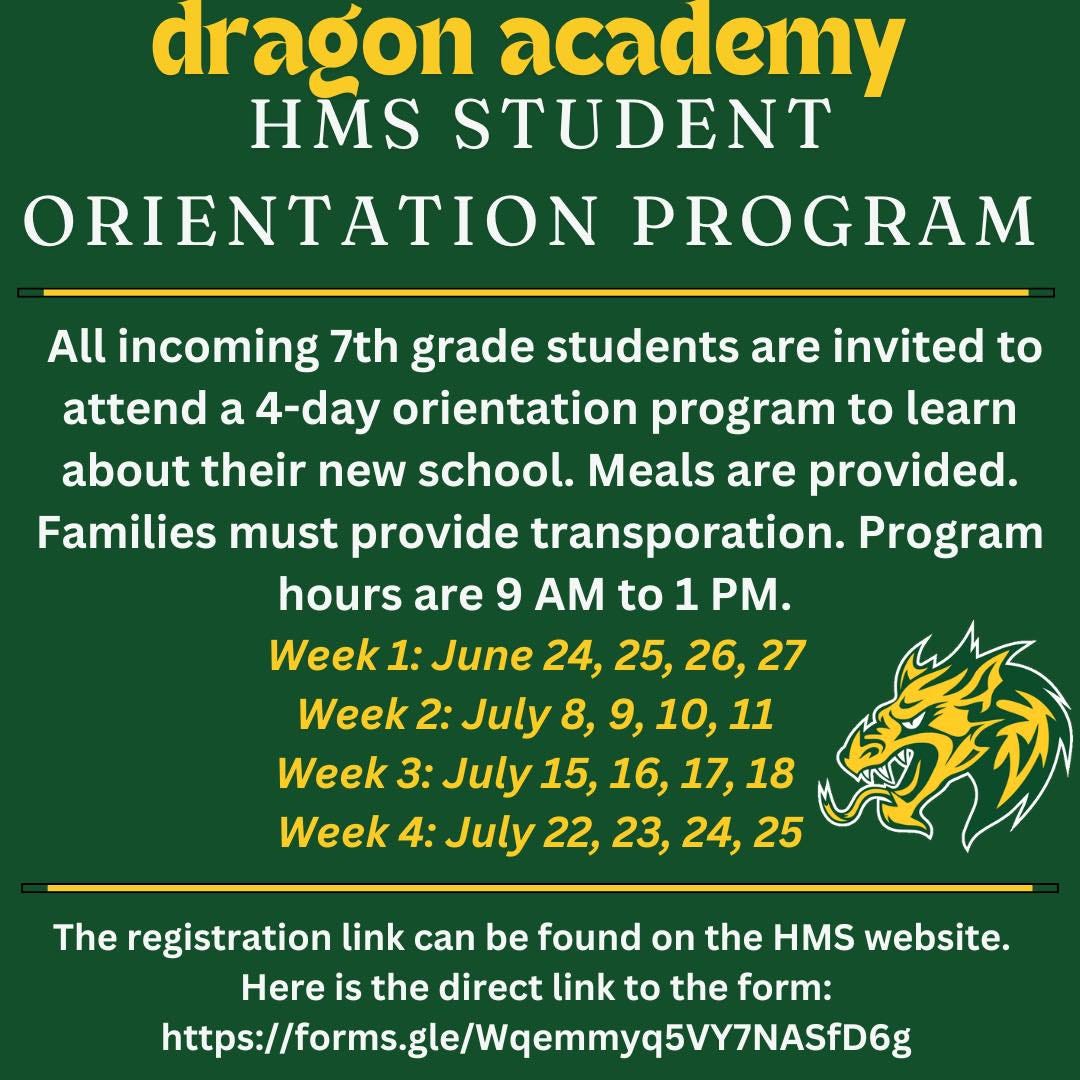 dragon academy
HMS STUDENT
ORIENTATION PROGRAM

All incoming 7th grade students are invited to attend a 4-day orientation program to learn about their new school. Meals are provided. Families must provide transporation. Program hours are 9 AM to 1 PM.

Week 1: June 24, 25, 26, 27
Week 2: July 8, 9, 10, 11
Week 3: July 15, 16, 17, 18
Week 4: July 22, 23, 24, 25

The registration link can be found on the HMS website. Here is the direct link to the form: https://forms.gle/Wqemmyq5VY7NASfD6g